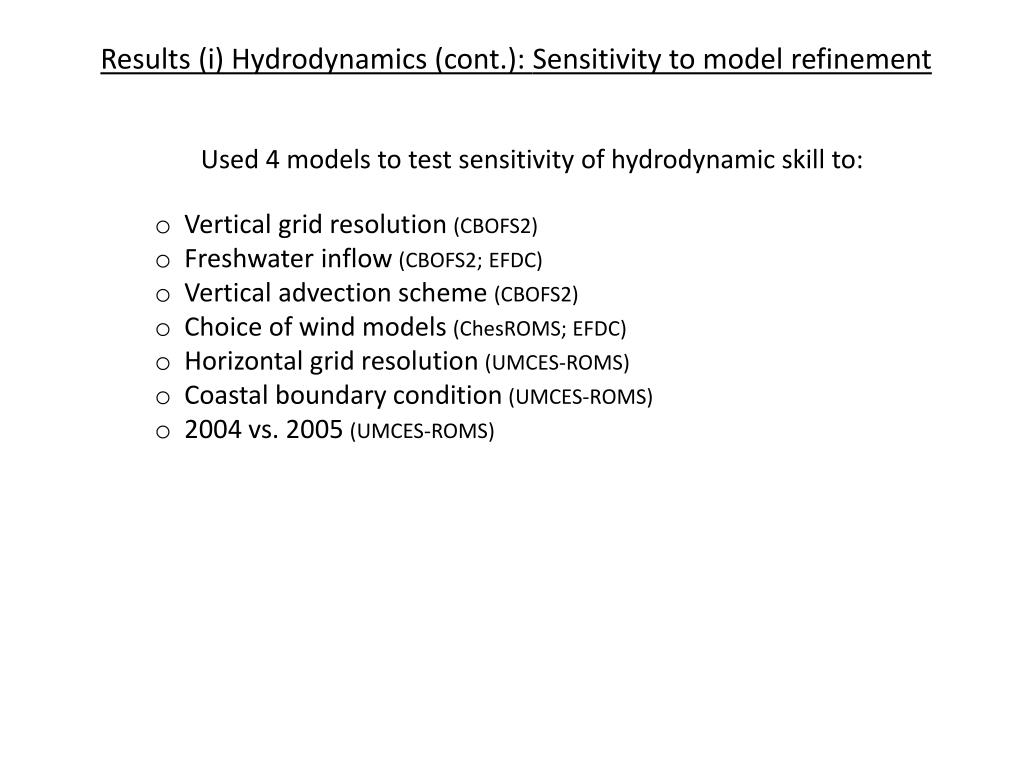 Results (i) Hydrodynamics (cont.): Sensitivity to model refinement

Used 4 models to test sensitivity of hydrodynamic skill to:

o Vertical grid resolution (CBOFS2)
o Freshwater inflow (CBOFS2; EFDC)
o Vertical advection scheme (CBOFS2)
o Choice of wind models (ChesROMS; EFDC)
o Horizontal grid resolution (UMCES-ROMS)
o Coastal boundary condition (UMCES-ROMS)
o 2004 vs. 2005 (UMCES-ROMS)